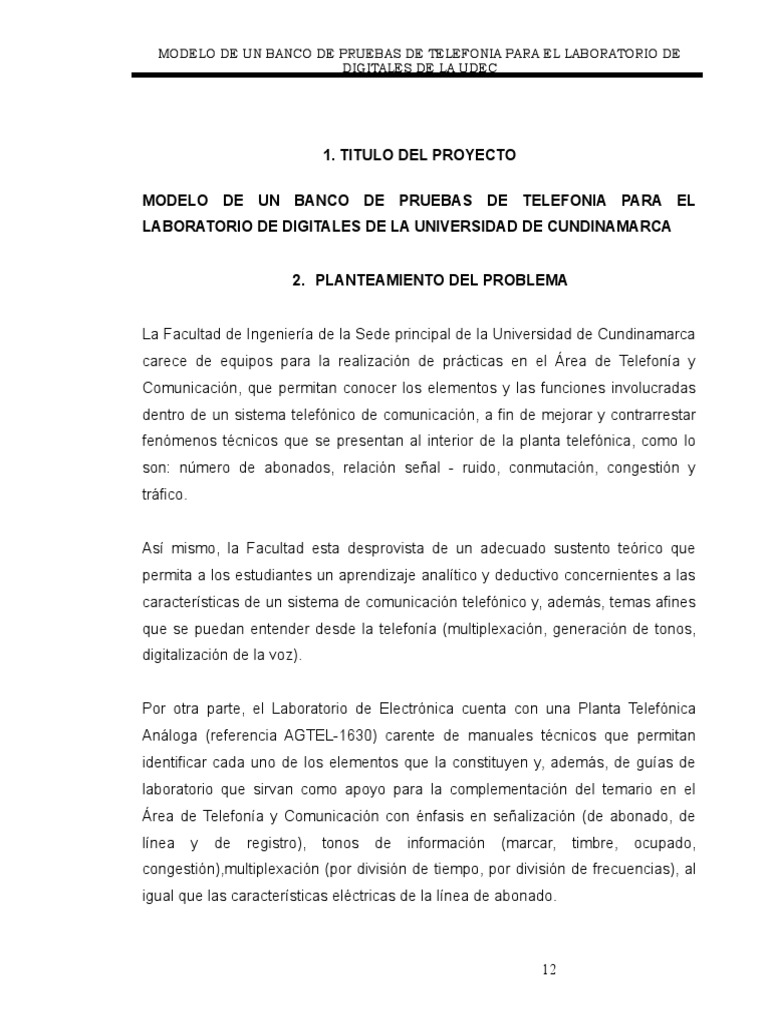 MODELO DE UN BANCO DE PRUEBAS DE TELEFONIA PARA EL LABORATORIO DE DIGITALES DE LA UDEC

1. TITULO DEL PROYECTO

MODELO DE UN BANCO DE PRUEBAS DE TELEFONIA PARA EL LABORATORIO DE DIGITALES DE LA UNIVERSIDAD DE CUNDINAMARCA

2. PLANTEAMIENTO DEL PROBLEMA

La Facultad de Ingeniería de la Sede principal de la Universidad de Cundinamarca carece de equipos para la realización de prácticas en el Área de Telefonía y Comunicación, que permitan conocer los elementos y las funciones involucradas dentro de un sistema telefónico de comunicación, a fin de mejorar y contrarrestar fenómenos técnicos que se presentan al interior de la planta telefónica, como lo son: número de abonados, relación señal - ruido, conmutación, congestión y tráfico.

Así mismo, la Facultad esta desprovista de un adecuado sustento teórico que permita a los estudiantes un aprendizaje analítico y deductivo concernientes a las características de un sistema de comunicación telefónico y, además, temas afines que se puedan entender desde la telefonía (multiplexación, generación de tonos, digitalización de la voz).

Por otra parte, el Laboratorio de Electrónica cuenta con una Planta Telefónica Análoga (referencia AGTEL-1630) carente de manuales técnicos que permitan identificar cada uno de los elementos que la constituyen y, además, de guías de laboratorio que sirvan como apoyo para la complementación del temario en el Área de Telefonía y Comunicación con énfasis en señalización (de abonado, de línea y de registro), tonos de información (marcar, timbre, ocupado, congestión),multiplexación (por división de tiempo, por división de frecuencias), al igual que las características eléctricas de la línea de abonado.

12